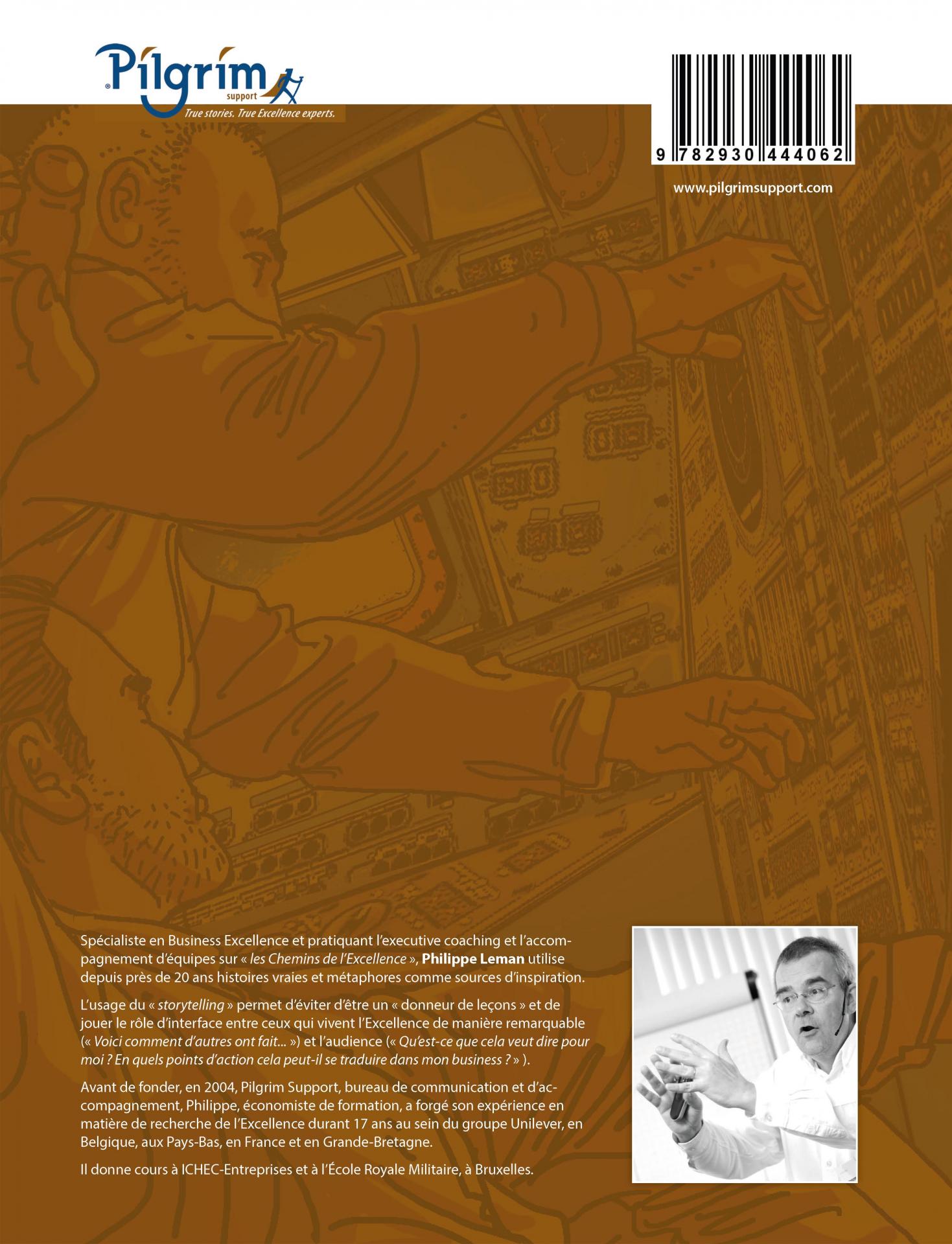 Pilgrim
support
True stories. True Excellence experts.

9 782930 444062

www.pilgrimsupport.com

Spécialiste en Business Excellence et pratiquant l'executive coaching et l'accompagnement d'équipes sur « les Chemins de l'Excellence », Philippe Leman utilise depuis près de 20 ans histoires vraies et métaphores comme sources d'inspiration.

L'usage du « storytelling » permet d'éviter d'être un « donneur de leçons » et de jouer le rôle d'interface entre ceux qui vivent l'Excellence de manière remarquable (« Voici comment d'autres ont fait... ») et l'audience (« Qu'est-ce que cela veut dire pour moi ? En quels points d'action cela peut-il se traduire dans mon business ? » ).

Avant de fonder, en 2004, Pilgrim Support, bureau de communication et d'accompagnement, Philippe, économiste de formation, a forgé son expérience en matière de recherche de l'Excellence durant 17 ans au sein du groupe Unilever, en Belgique, aux Pays-Bas, en France et en Grande-Bretagne.

Il donne cours à ICHEC-Entreprises et à l'École Royale Militaire, à Bruxelles.